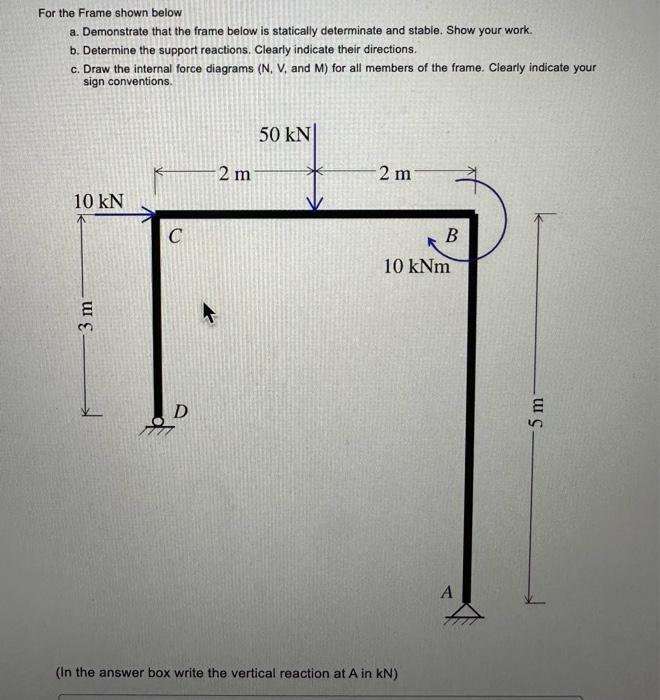 For the Frame shown below

a. Demonstrate that the frame below is statically determinate and stable. Show your work.

b. Determine the support reactions. Clearly indicate their directions.

c. Draw the internal force diagrams (N, V, and M) for all members of the frame. Clearly indicate your sign conventions.

50 kN

2 m

2 m

10 kN

C

B

10 kNm

3 m

D

5 m

A

(In the answer box write the vertical reaction at A in kN)